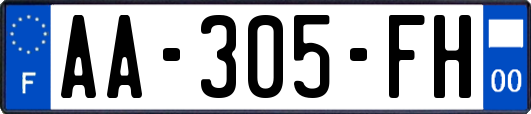 F
AA-305-FH
00